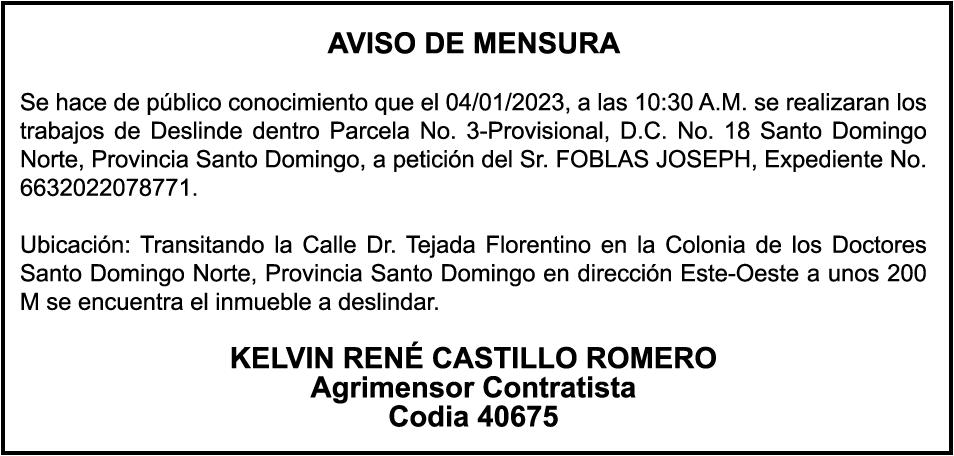 AVISO DE MENSURA

Se hace de público conocimiento que el 04/01/2023, a las 10:30 A.M. se realizaran los trabajos de Deslinde dentro Parcela No. 3-Provisional, D.C. No. 18 Santo Domingo Norte, Provincia Santo Domingo, a petición del Sr. FOBLAS JOSEPH, Expediente No. 6632022078771.

Ubicación: Transitando la Calle Dr. Tejada Florentino en la Colonia de los Doctores Santo Domingo Norte, Provincia Santo Domingo en dirección Este-Oeste a unos 200 M se encuentra el inmueble a deslindar.

KELVIN RENÉ CASTILLO ROMERO
Agrimensor Contratista
Codia 40675